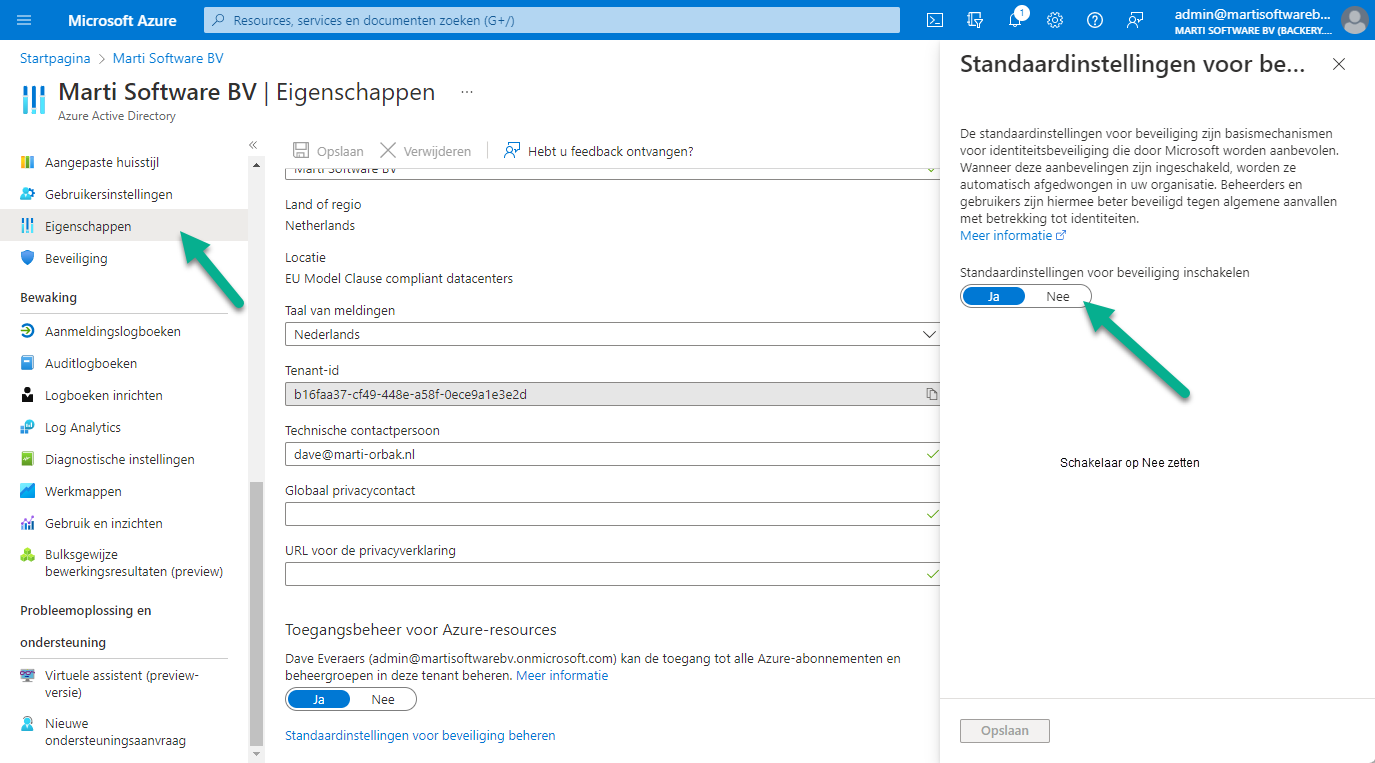 Microsoft Azure
Resources, services en documenten zoeken (G+/)
1
admin@martisoftwareb...
MARTI SOFTWARE BV (BACKERY....

Startpagina > Marti Software BV

Marti Software BV | Eigenschappen ...
Azure Active Directory

«
Aangepaste huisstijl
Gebruikersinstellingen
Eigenschappen
Beveiliging
Bewaking
Aanmeldingslogboeken
Auditlogboeken
Logboeken inrichten
Log Analytics
Diagnostische instellingen
Werkmappen
Gebruik en inzichten
Bulksgewijze bewerkingsresultaten (preview)
Probleemoplossing en ondersteuning
Virtuele assistent (preview-versie)
Nieuwe ondersteuningsaanvraag

Opslaan Verwijderen Hebt u feedback ontvangen?

Marti Software BV
Land of regio
Netherlands
Locatie
EU Model Clause compliant datacenters
Taal van meldingen
Nederlands
Tenant-id
b16faa37-cf49-448e-a58f-0ece9a1e3e2d
Technische contactpersoon
dave@marti-orbak.nl
Globaal privacycontact
URL voor de privacyverklaring

Toegangsbeheer voor Azure-resources
Dave Everaers (admin@martisoftwarebv.onmicrosoft.com) kan de toegang tot alle Azure-abonnementen en beheergroepen in deze tenant beheren. Meer informatie
Ja Nee
Standaardinstellingen voor beveiliging beheren

Standaardinstellingen voor be...

De standaardinstellingen voor beveiliging zijn basismechanismen voor identiteitsbeveiliging die door Microsoft worden aanbevolen. Wanneer deze aanbevelingen zijn ingeschakeld, worden ze automatisch afgedwongen in uw organisatie. Beheerders en gebruikers zijn hiermee beter beveiligd tegen algemene aanvallen met betrekking tot identiteiten.
Meer informatie

Standaardinstellingen voor beveiliging inschakelen
Ja Nee

Schakelaar op Nee zetten

Opslaan